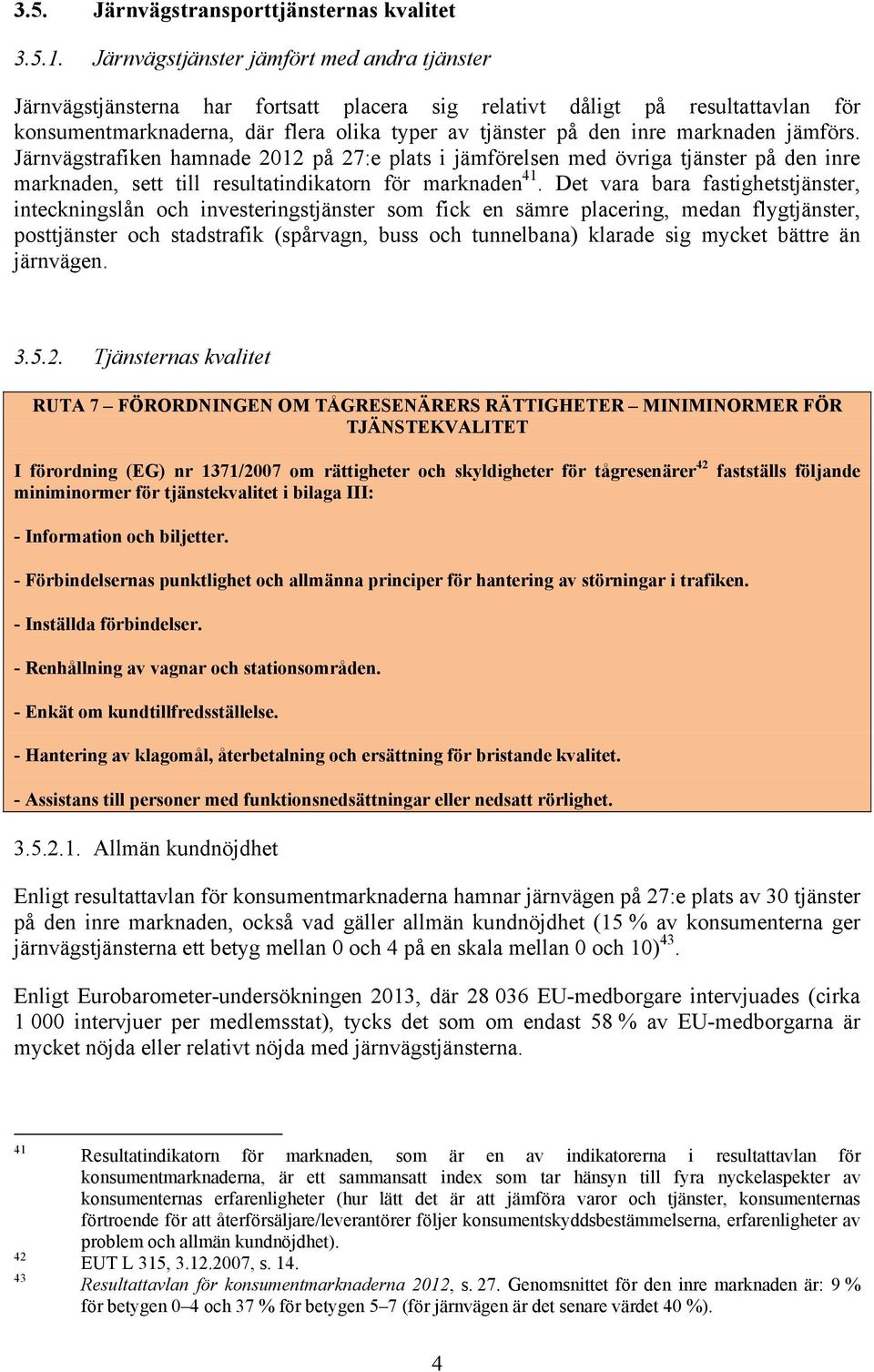 3.5. Järnvägstransporttjänsternas kvalitet

3.5.1. Järnvägstjänster jämfört med andra tjänster

Järnvägstjänsterna har fortsatt placera sig relativt dåligt på resultattavlan för konsumentmarknaderna, där flera olika typer av tjänster på den inre marknaden jämförs. Järnvägstrafiken hamnade 2012 på 27:e plats i jämförelsen med övriga tjänster på den inre marknaden, sett till resultatindikatorn för marknaden$^{41}$. Det vara bara fastighetstjänster, inteckningslån och investeringstjänster som fick en sämre placering, medan flygtjänster, posttjänster och stadstrafik (spårvagn, buss och tunnelbana) klarade sig mycket bättre än järnvägen.

3.5.2. Tjänsternas kvalitet

RUTA 7 – FÖRORDNINGEN OM TÅGRESENÄRERS RÄTTIGHETER – MINIMINORMER FÖR TJÄNSTEKVALITET

I förordning (EG) nr 1371/2007 om rättigheter och skyldigheter för tågresenärer$^{42}$ fastställs följande miniminormer för tjänstekvalitet i bilaga III:

- Information och biljetter.

- Förbindelsernas punktlighet och allmänna principer för hantering av störningar i trafiken.

- Inställda förbindelser.

- Renhållning av vagnar och stationsområden.

- Enkät om kundtillfredsställelse.

- Hantering av klagomål, återbetalning och ersättning för bristande kvalitet.

- Assistans till personer med funktionsnedsättningar eller nedsatt rörlighet.

3.5.2.1. Allmän kundnöjdhet

Enligt resultattavlan för konsumentmarknaderna hamnar järnvägen på 27:e plats av 30 tjänster på den inre marknaden, också vad gäller allmän kundnöjdhet (15 % av konsumenterna ger järnvägstjänsterna ett betyg mellan 0 och 4 på en skala mellan 0 och 10)$^{43}$.

Enligt Eurobarometer-undersökningen 2013, där 28 036 EU-medborgare intervjuades (cirka 1 000 intervjuer per medlemsstat), tycks det som om endast 58 % av EU-medborgarna är mycket nöjda eller relativt nöjda med järnvägstjänsterna.

41 Resultatindikatorn för marknaden, som är en av indikatorerna i resultattavlan för konsumentmarknaderna, är ett sammansatt index som tar hänsyn till fyra nyckelaspekter av konsumenternas erfarenligheter (hur lätt det är att jämföra varor och tjänster, konsumenternas förtroende för att återförsäljare/leverantörer följer konsumentskyddsbestämmelserna, erfarenligheter av problem och allmän kundnöjdhet).
42 EUT L 315, 3.12.2007, s. 14.
43 Resultattavlan för konsumentmarknaderna 2012, s. 27. Genomsnittet för den inre marknaden är: 9 % för betygen 0–4 och 37 % för betygen 5–7 (för järnvägen är det senare värdet 40 %).

4